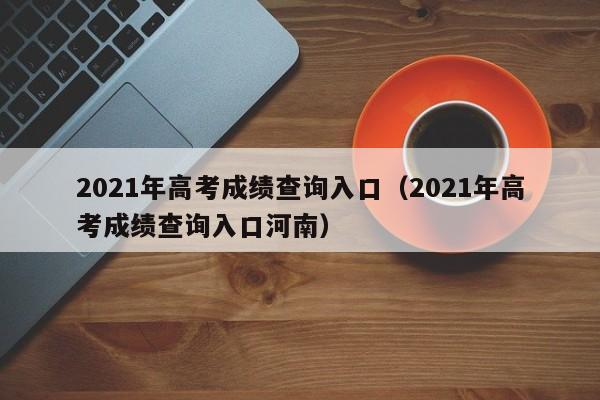 2021年高考成绩查询入口（2021年高考成绩查询入口河南）